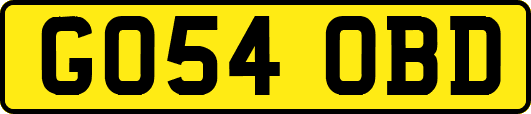 GO54 OBD